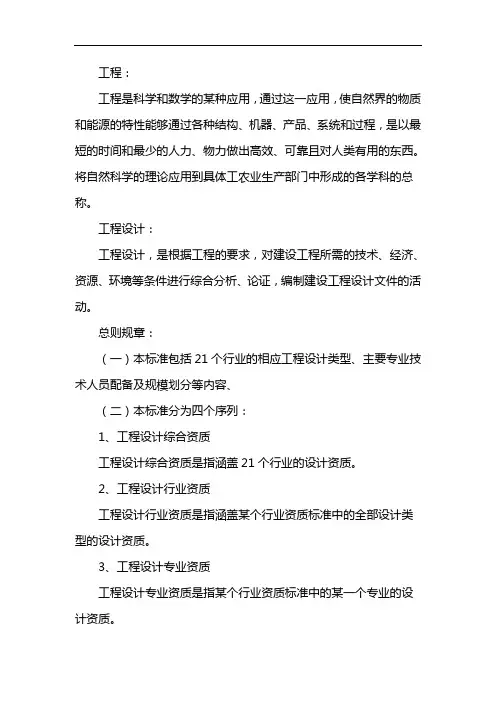 工程：

工程是科学和数学的某种应用，通过这一应用，使自然界的物质和能源的特性能够通过各种结构、机器、产品、系统和过程，是以最短的时间和最少的人力、物力做出高效、可靠且对人类有用的东西。将自然科学的理论应用到具体工农业生产部门中形成的各学科的总称。

工程设计：

工程设计，是根据工程的要求，对建设工程所需的技术、经济、资源、环境等条件进行综合分析、论证，编制建设工程设计文件的活动。

总则规章：

（一）本标准包括 21 个行业的相应工程设计类型、主要专业技术人员配备及规模划分等内容、

（二）本标准分为四个序列：

1、工程设计综合资质

工程设计综合资质是指涵盖 21 个行业的设计资质。

2、工程设计行业资质

工程设计行业资质是指涵盖某个行业资质标准中的全部设计类型的设计资质。

3、工程设计专业资质

工程设计专业资质是指某个行业资质标准中的某一个专业的设计资质。